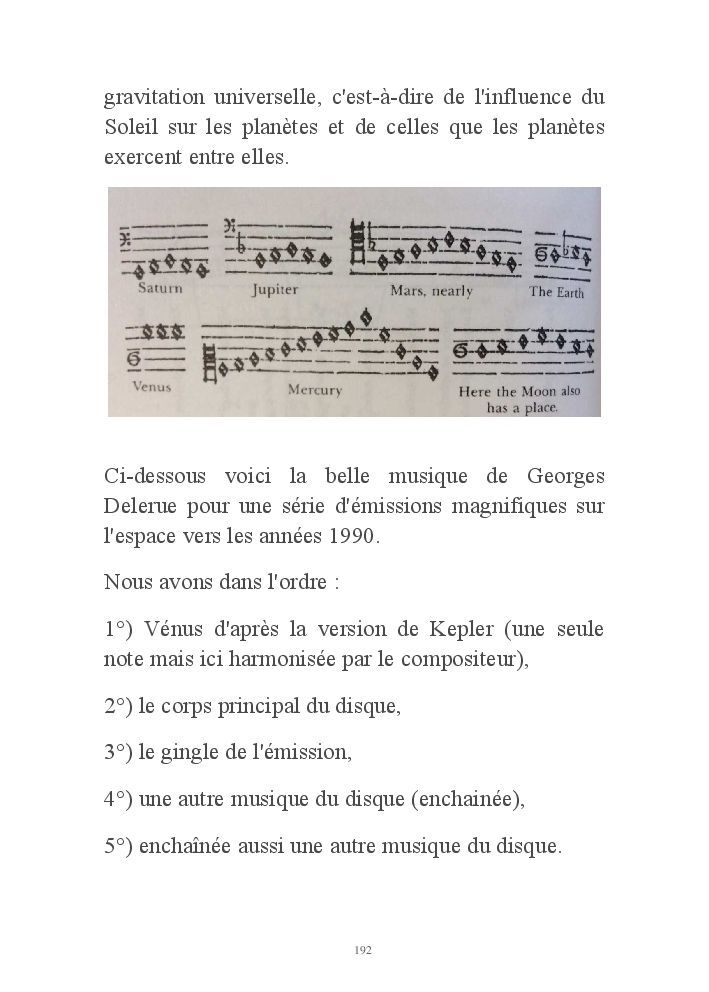 gravitation universelle, c'est-à-dire de l'influence du Soleil sur les planètes et de celles que les planètes exercent entre elles.

Saturn

Jupiter

Mars, nearly

The Earth

Venus

Mercury

Here the Moon also has a place.

Ci-dessous voici la belle musique de Georges Delerue pour une série d'émissions magnifiques sur l'espace vers les années 1990.

Nous avons dans l'ordre :

1°) Vénus d'après la version de Kepler (une seule note mais ici harmonisée par le compositeur),

2°) le corps principal du disque,

3°) le gingle de l'émission,

4°) une autre musique du disque (enchainée),

5°) enchaînée aussi une autre musique du disque.

192